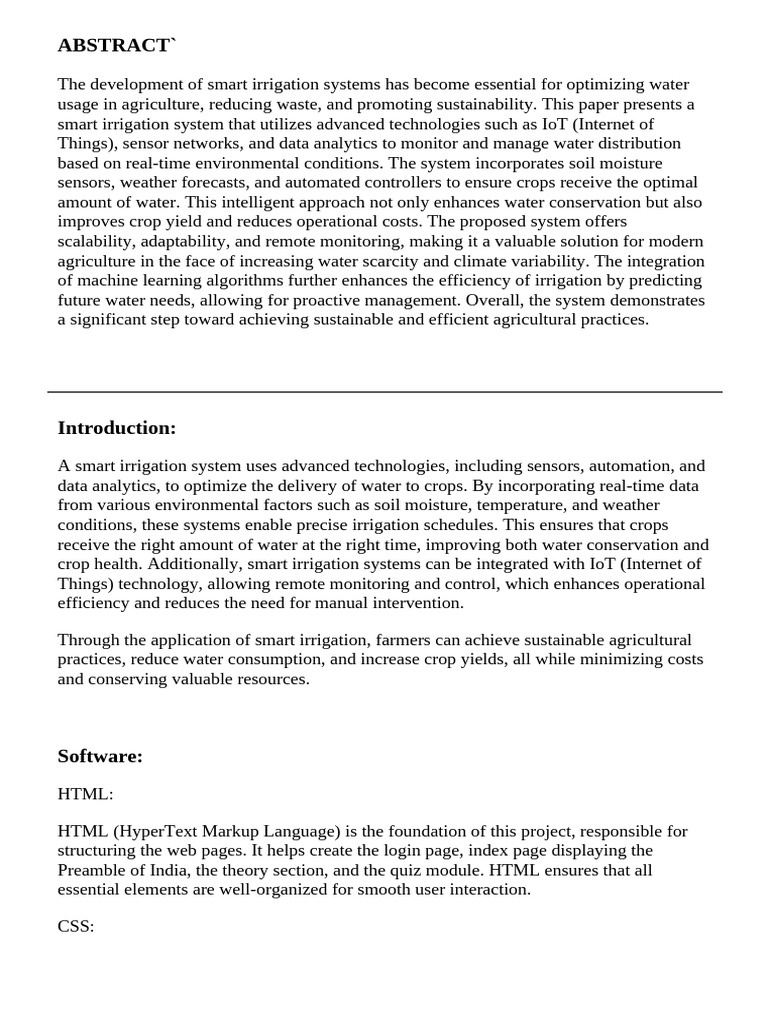 ABSTRACT`

The development of smart irrigation systems has become essential for optimizing water usage in agriculture, reducing waste, and promoting sustainability. This paper presents a smart irrigation system that utilizes advanced technologies such as IoT (Internet of Things), sensor networks, and data analytics to monitor and manage water distribution based on real-time environmental conditions. The system incorporates soil moisture sensors, weather forecasts, and automated controllers to ensure crops receive the optimal amount of water. This intelligent approach not only enhances water conservation but also improves crop yield and reduces operational costs. The proposed system offers scalability, adaptability, and remote monitoring, making it a valuable solution for modern agriculture in the face of increasing water scarcity and climate variability. The integration of machine learning algorithms further enhances the efficiency of irrigation by predicting future water needs, allowing for proactive management. Overall, the system demonstrates a significant step toward achieving sustainable and efficient agricultural practices.

Introduction:

A smart irrigation system uses advanced technologies, including sensors, automation, and data analytics, to optimize the delivery of water to crops. By incorporating real-time data from various environmental factors such as soil moisture, temperature, and weather conditions, these systems enable precise irrigation schedules. This ensures that crops receive the right amount of water at the right time, improving both water conservation and crop health. Additionally, smart irrigation systems can be integrated with IoT (Internet of Things) technology, allowing remote monitoring and control, which enhances operational efficiency and reduces the need for manual intervention.

Through the application of smart irrigation, farmers can achieve sustainable agricultural practices, reduce water consumption, and increase crop yields, all while minimizing costs and conserving valuable resources.

Software:

HTML:

HTML (HyperText Markup Language) is the foundation of this project, responsible for structuring the web pages. It helps create the login page, index page displaying the Preamble of India, the theory section, and the quiz module. HTML ensures that all essential elements are well-organized for smooth user interaction.

CSS: